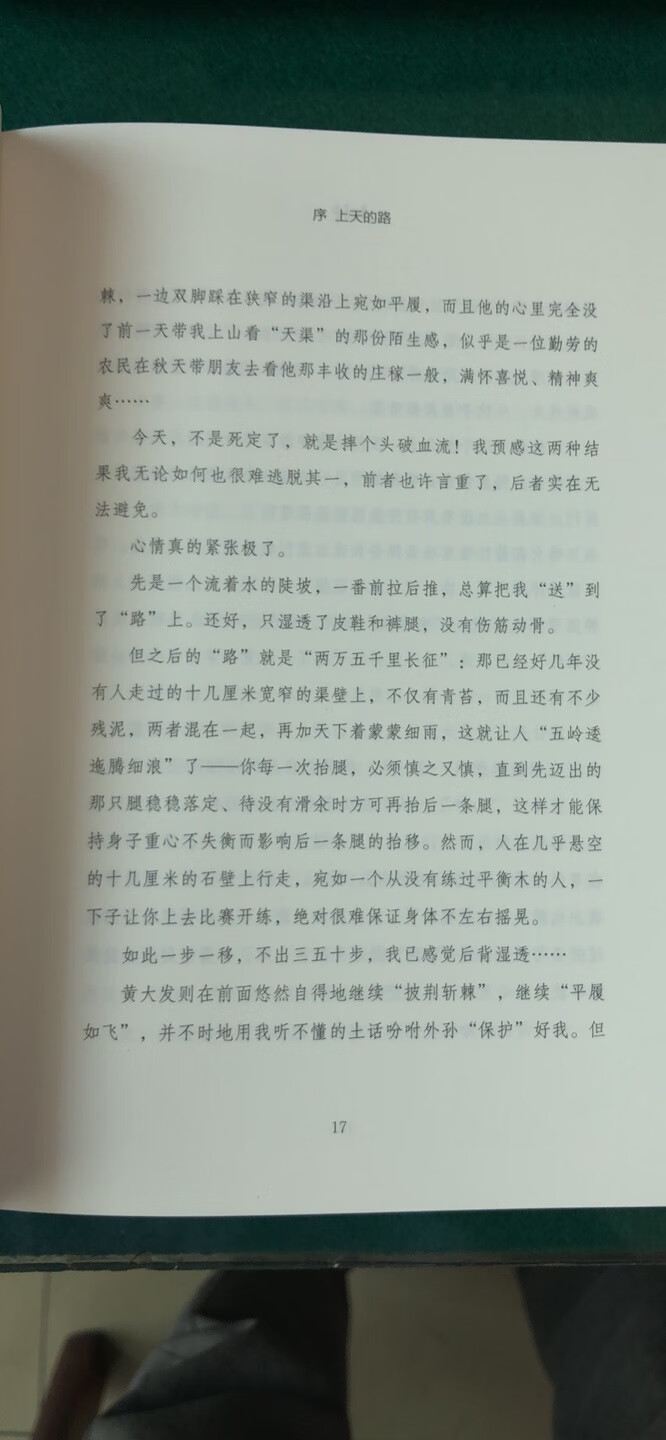 序 上天的路

棘，一边双脚踩在狭窄的渠沿上宛如平履，而且他的心里完全没了前一天带我上山看“天渠”的那份陌生感，似乎是一位勤劳的农民在秋天带朋友去看他那丰收的庄稼一般，满怀喜悦、精神爽爽……

今天，不是死定了，就是摔个头破血流！我预感这两种结果我无论如何也很难逃脱其一，前者也许言重了，后者实在无法避免。

心情真的紧张极了。

先是一个流着水的陡坡，一番前拉后推，总算把我“送”到了“路”上。还好，只湿透了皮鞋和裤腿，没有伤筋动骨。

但之后的“路”就是“两万五千里长征”：那已经好几年没有人走过的十几厘米宽窄的渠壁上，不仅有青苔，而且还有不少残泥，两者混在一起，再加天下着蒙蒙细雨，这就让人“五岭逶迤腾细浪”了——你每一次抬腿，必须慎之又慎，直到先迈出的那只腿稳稳落定、待没有滑余时方可再抬后一条腿，这样才能保持身子重心不失衡而影响后一条腿的抬移。然而，人在几乎悬空的十几厘米的石壁上行走，宛如一个从没有练过平衡木的人，一下子让你上去比赛开练，绝对很难保证身体不左右摇晃。

如此一步一移，不出三五十步，我已感觉后背湿透……

黄大发则在前面悠然自得地继续“披荆斩棘”，继续“平履如飞”，并不时地用我听不懂的土话吩咐外孙“保护”好我。但

17